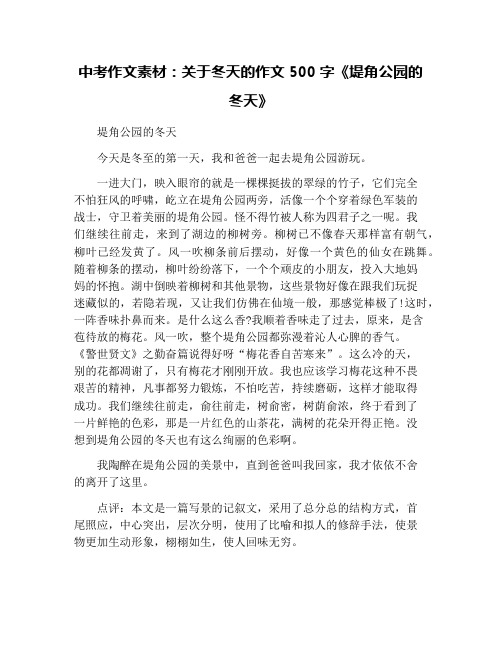 中考作文素材：关于冬天的作文 500 字《堤角公园的冬天》

堤角公园的冬天

今天是冬至的第一天，我和爸爸一起去堤角公园游玩。

一进大门，映入眼帘的就是一棵棵挺拔的翠绿的竹子，它们完全不怕狂风的呼啸，屹立在堤角公园两旁，活像一个个穿着绿色军装的战士，守卫着美丽的堤角公园。怪不得竹被人称为四君子之一呢。我们继续往前走，来到了湖边的柳树旁。柳树已不像春天那样富有朝气，柳叶已经发黄了。风一吹柳条前后摆动，好像一个黄色的仙女在跳舞。随着柳条的摆动，柳叶纷纷落下，一个个顽皮的小朋友，投入大地妈妈的怀抱。湖中倒映着柳树和其他景物，这些景物好像在跟我们玩捉迷藏似的，若隐若现，又让我们仿佛在仙境一般，那感觉棒极了!这时，一阵香味扑鼻而来。是什么这么香?我顺着香味走了过去，原来，是含苞待放的梅花。风一吹，整个堤角公园都弥漫着沁人心脾的香气。《警世贤文》之勤奋篇说得好呀“梅花香自苦寒来”。这么冷的天，别的花都凋谢了，只有梅花才刚刚开放。我也应该学习梅花这种不畏艰苦的精神，凡事都努力锻炼，不怕吃苦，持续磨砺，这样才能取得成功。我们继续往前走，俞往前走，树俞密，树荫俞浓，终于看到了一片鲜艳的色彩，那是一片红色的山茶花，满树的花朵开得正艳。没想到堤角公园的冬天也有这么绚丽的色彩啊。

我陶醉在堤角公园的美景中，直到爸爸叫我回家，我才依依不舍的离开了这里。

点评：本文是一篇写景的记叙文，采用了总分总的结构方式，首尾照应，中心突出，层次分明，使用了比喻和拟人的修辞手法，使景物更加生动形象，栩栩如生，使人回味无穷。